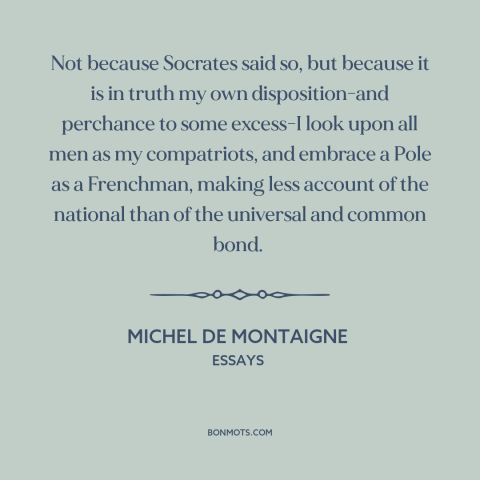 Not because Socrates said so, but because it is in truth my own disposition-and perchance to some excess-I look upon all men as my compatriots, and embrace a Pole as a Frenchman, making less account of the national than of the universal and common bond.

MICHEL DE MONTAIGNE
ESSAYS

BONMOTS.COM